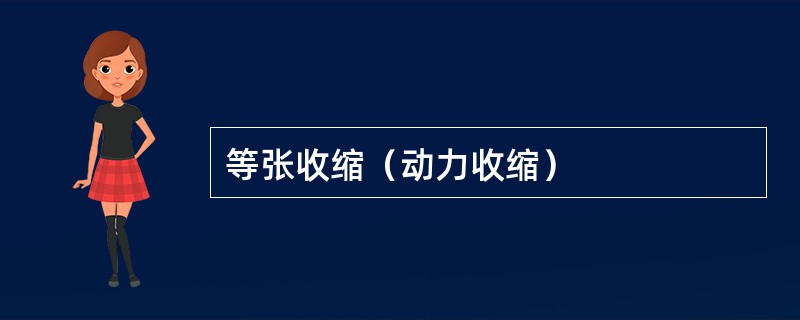 等张收缩（动力收缩）